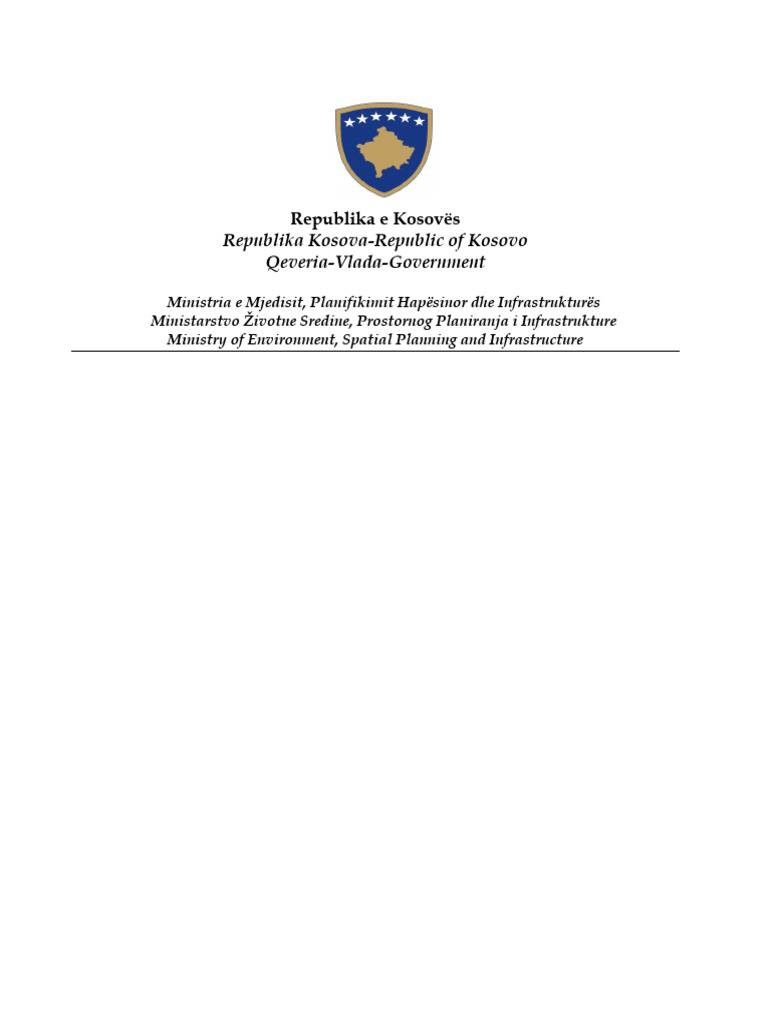 Republika e Kosovës
Republika Kosova-Republic of Kosovo
Qeveria-Vlada-Government

Ministria e Mjedisit, Planifikimit Hapësinor dhe Infrastrukturës
Ministarstvo Životne Sredine, Prostornog Planiranja i Infrastrukture
Ministry of Environment, Spatial Planning and Infrastructure